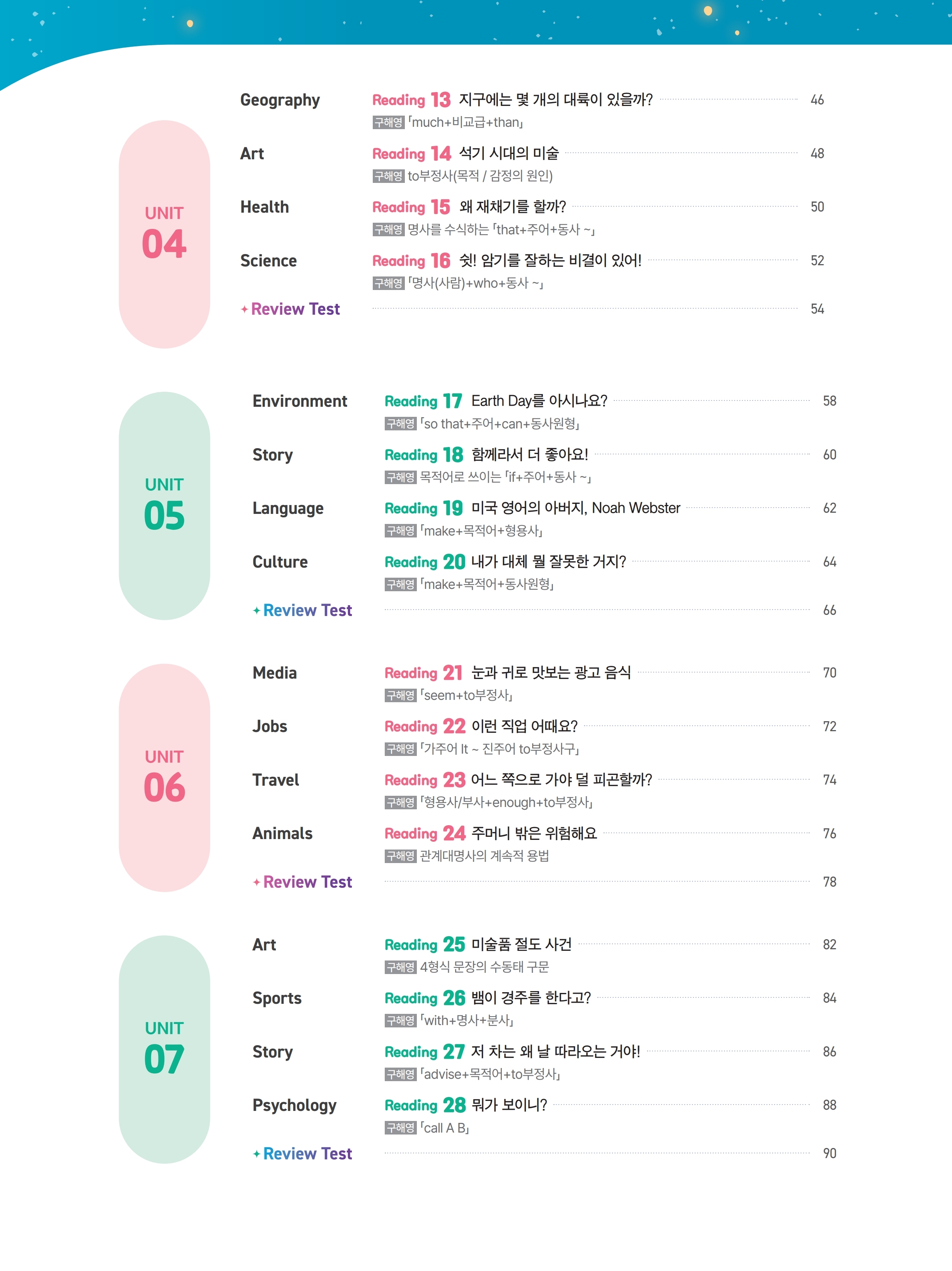 UNIT 04

Geography Reading 13 지구에는 몇 개의 대륙이 있을까? 46
구해영 「much+비교급+than」

Art Reading 14 석기 시대의 미술 48
구해영 to부정사(목적 / 감정의 원인)

Health Reading 15 왜 재채기를 할까? 50
구해영 명사를 수식하는 「that+주어+동사 ~」

Science Reading 16 쉿! 암기를 잘하는 비결이 있어! 52
구해영 「명사(사람)+who+동사 ~」

✦ Review Test 54

UNIT 05

Environment Reading 17 Earth Day를 아시나요? 58
구해영 「so that+주어+can+동사원형」

Story Reading 18 함께라서 더 좋아요! 60
구해영 목적어로 쓰이는 「if+주어+동사 ~」

Language Reading 19 미국 영어의 아버지, Noah Webster 62
구해영 「make+목적어+형용사」

Culture Reading 20 내가 대체 뭘 잘못한 거지? 64
구해영 「make+목적어+동사원형」

✦ Review Test 66

UNIT 06

Media Reading 21 눈과 귀로 맛보는 광고 음식 70
구해영 「seem+to부정사」

Jobs Reading 22 이런 직업 어때요? 72
구해영 「가주어 It ~ 진주어 to부정사구」

Travel Reading 23 어느 쪽으로 가야 덜 피곤할까? 74
구해영 「형용사/부사+enough+to부정사」

Animals Reading 24 주머니 밖은 위험해요 76
구해영 관계대명사의 계속적 용법

✦ Review Test 78

UNIT 07

Art Reading 25 미술품 절도 사건 82
구해영 4형식 문장의 수동태 구문

Sports Reading 26 뱀이 경주를 한다고? 84
구해영 「with+명사+분사」

Story Reading 27 저 차는 왜 날 따라오는 거야! 86
구해영 「advise+목적어+to부정사」

Psychology Reading 28 뭐가 보이니? 88
구해영 「call A B」

✦ Review Test 90